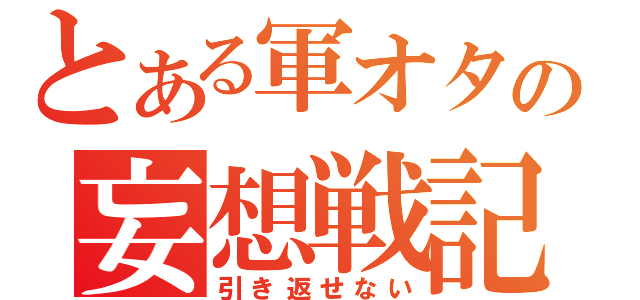 とある軍オタの
妄想戦記
引き返せない